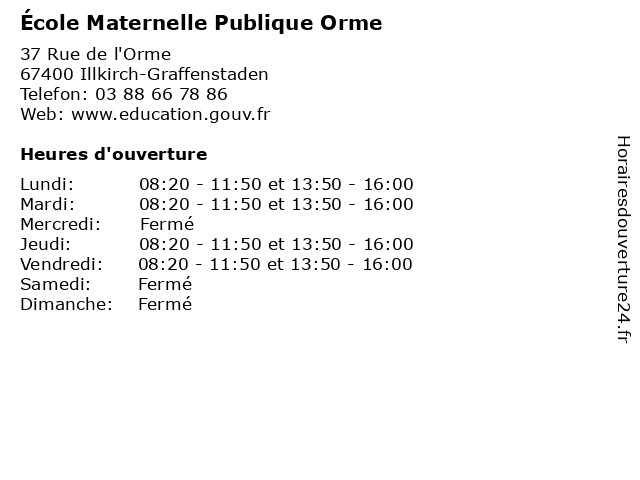 École Maternelle Publique Orme

37 Rue de l'Orme
67400 Illkirch-Graffenstaden
Telefon: 03 88 66 78 86
Web: www.education.gouv.fr

Heures d'ouverture

| Lundi: | 08:20 - 11:50 et 13:50 - 16:00 |
|---|---|
| Mardi: | 08:20 - 11:50 et 13:50 - 16:00 |
| Mercredi: | Fermé |
| Jeudi: | 08:20 - 11:50 et 13:50 - 16:00 |
| Vendredi: | 08:20 - 11:50 et 13:50 - 16:00 |
| Samedi: | Fermé |
| Dimanche: | Fermé |

Horairesdouverture24.fr